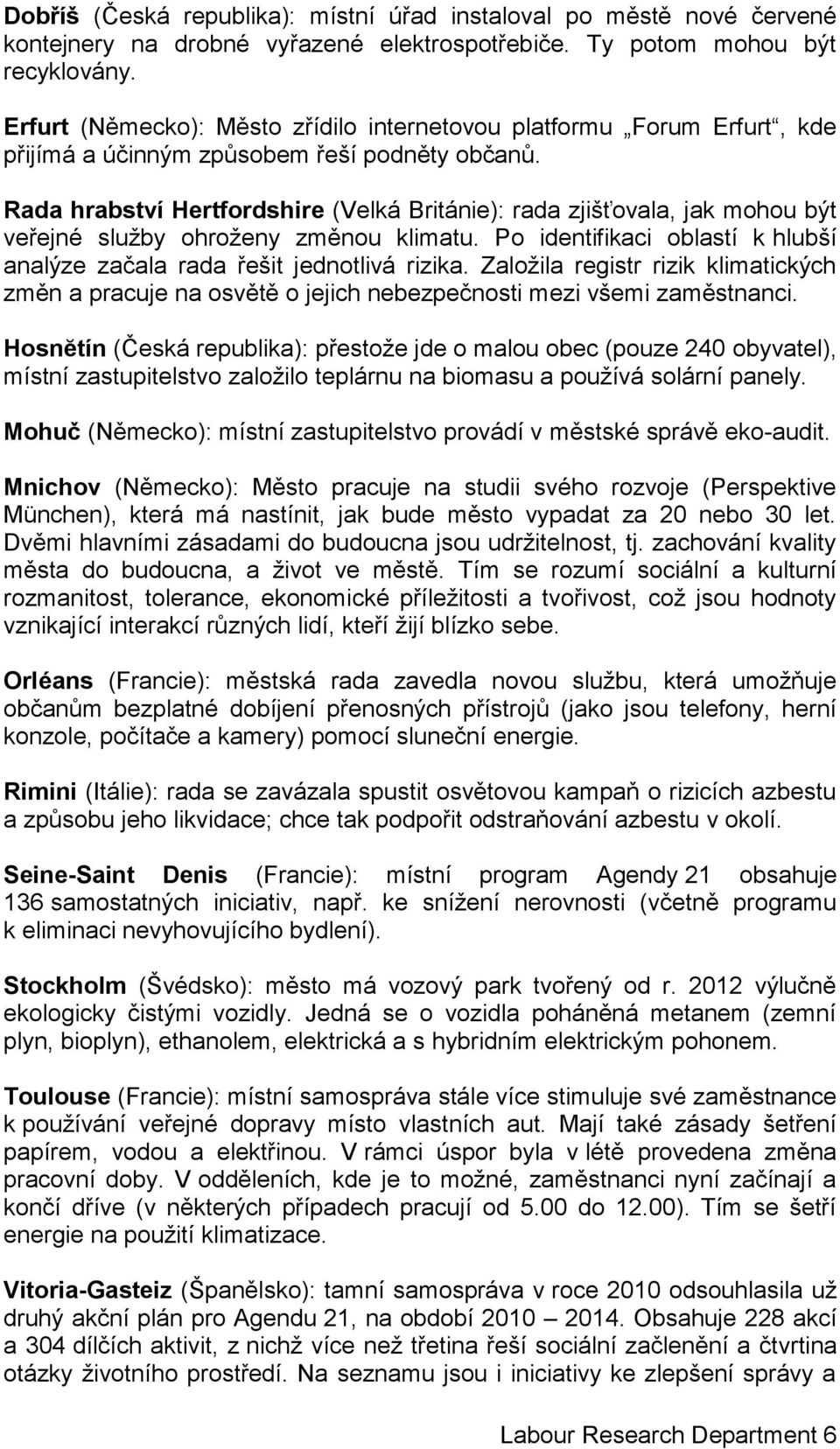 Dobříš (Česká republika): místní úřad instaloval po městě nové červené kontejnery na drobné vyřazené elektrospotřebiče. Ty potom mohou být recyklovány.

Erfurt (Německo): Město zřídilo internetovou platformu „Forum Erfurt“, kde přijímá a účinným způsobem řeší podněty občanů.

Rada hrabství Hertfordshire (Velká Británie): rada zjišťovala, jak mohou být veřejné služby ohroženy změnou klimatu. Po identifikaci oblastí k hlubší analýze začala rada řešit jednotlivá rizika. Založila registr rizik klimatických změn a pracuje na osvětě o jejich nebezpečnosti mezi všemi zaměstnanci.

Hosnětín (Česká republika): přestože jde o malou obec (pouze 240 obyvatel), místní zastupitelstvo založilo teplárnu na biomasu a používá solární panely.

Mohuč (Německo): místní zastupitelstvo provádí v městské správě eko-audit.

Mnichov (Německo): Město pracuje na studii svého rozvoje (Perspektive München), která má nastínit, jak bude město vypadat za 20 nebo 30 let. Dvěmi hlavními zásadami do budoucna jsou udržitelnost, tj. zachování kvality města do budoucna, a život ve městě. Tím se rozumí sociální a kulturní rozmanitost, tolerance, ekonomické příležitosti a tvořivost, což jsou hodnoty vznikající interakcí různých lidí, kteří žijí blízko sebe.

Orléans (Francie): městská rada zavedla novou službu, která umožňuje občanům bezplatné dobíjení přenosných přístrojů (jako jsou telefony, herní konzole, počítače a kamery) pomocí sluneční energie.

Rimini (Itálie): rada se zavázala spustit osvětovou kampaň o rizicích azbestu a způsobu jeho likvidace; chce tak podpořit odstraňování azbestu v okolí.

Seine-Saint Denis (Francie): místní program Agendy 21 obsahuje 136 samostatných iniciativ, např. ke snížení nerovnosti (včetně programu k eliminaci nevyhovujícího bydlení).

Stockholm (Švédsko): město má vozový park tvořený od r. 2012 výlučně ekologicky čistými vozidly. Jedná se o vozidla poháněná metanem (zemní plyn, bioplyn), ethanolem, elektrická a s hybridním elektrickým pohonem.

Toulouse (Francie): místní samospráva stále více stimuluje své zaměstnance k používání veřejné dopravy místo vlastních aut. Mají také zásady šetření papírem, vodou a elektřinou. V rámci úspor byla v létě provedena změna pracovní doby. V odděleních, kde je to možné, zaměstnanci nyní začínají a končí dříve (v některých případech pracují od 5.00 do 12.00). Tím se šetří energie na použití klimatizace.

Vitoria-Gasteiz (Španělsko): tamní samospráva v roce 2010 odsouhlasila už druhý akční plán pro Agendu 21, na období 2010 – 2014. Obsahuje 228 akcí a 304 dílčích aktivit, z nichž více než třetina řeší sociální začlenění a čtvrtina otázky životního prostředí. Na seznamu jsou i iniciativy ke zlepšení správy a

Labour Research Department 6